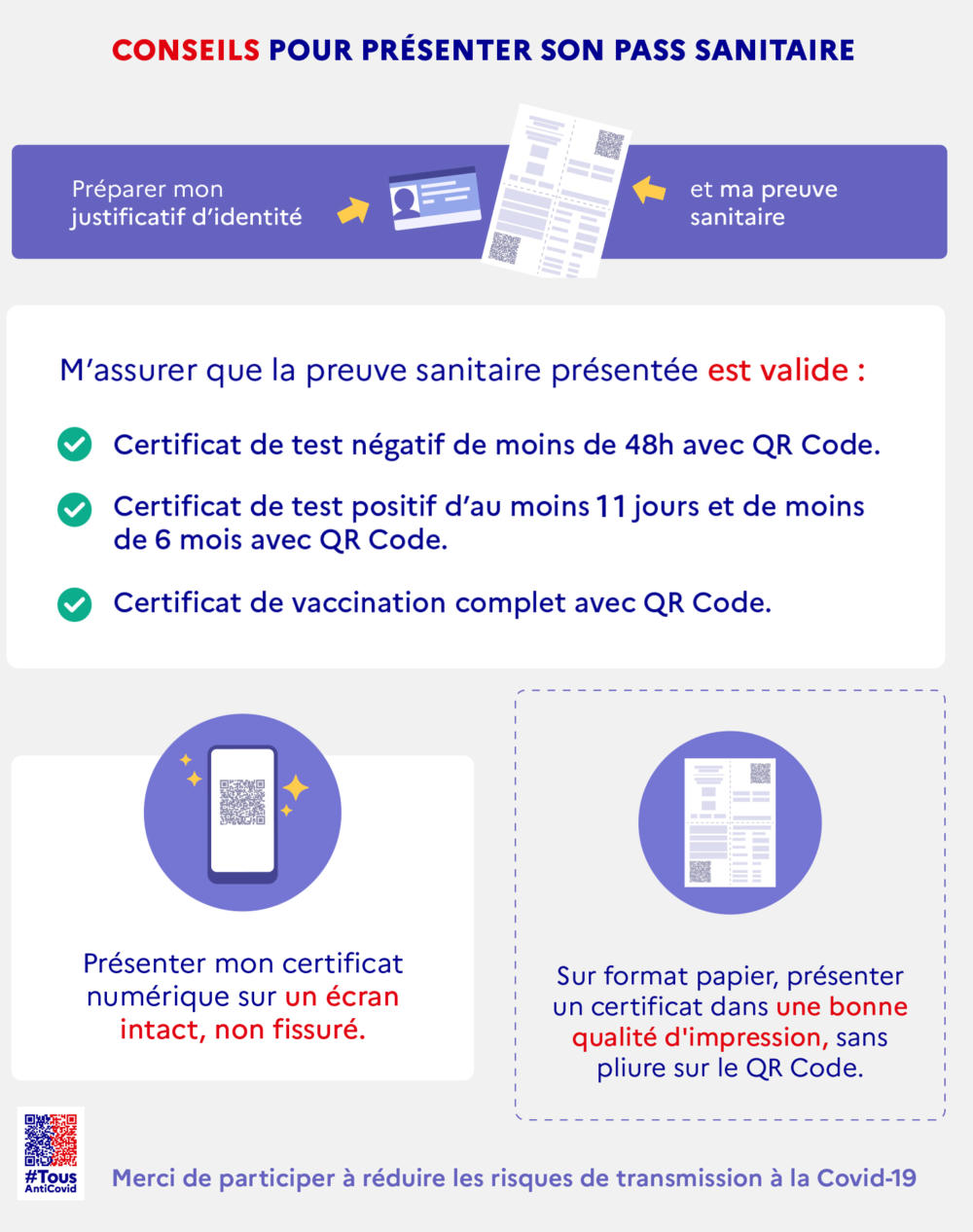 CONSEILS POUR PRÉSENTER SON PASS SANITAIRE

Préparer mon justificatif d'identité

et ma preuve sanitaire

M'assurer que la preuve sanitaire présentée est valide :

Certificat de test négatif de moins de 48h avec QR Code.

Certificat de test positif d'au moins 11 jours et de moins de 6 mois avec QR Code.

Certificat de vaccination complet avec QR Code.

Présenter mon certificat numérique sur un écran intact, non fissuré.

Sur format papier, présenter un certificat dans une bonne qualité d'impression, sans pliure sur le QR Code.

#Tous AntiCovid

Merci de participer à réduire les risques de transmission à la Covid-19